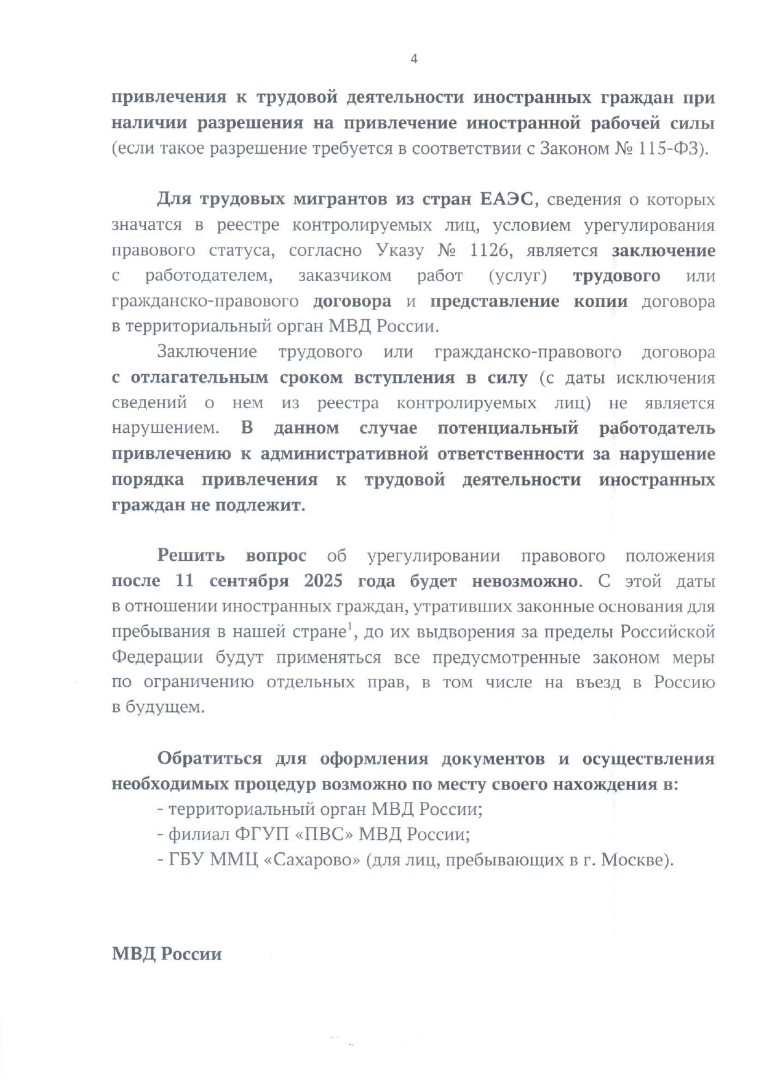 4

привлечения к трудовой деятельности иностранных граждан при наличии разрешения на привлечение иностранной рабочей силы (если такое разрешение требуется в соответствии с Законом № 115-ФЗ).

Для трудовых мигрантов из стран ЕАЭС, сведения о которых значатся в реестре контролируемых лиц, условием урегулирования правового статуса, согласно Указу № 1126, является заключение с работодателем, заказчиком работ (услуг) трудового или гражданско-правового договора и представление копии договора в территориальный орган МВД России.

Заключение трудового или гражданско-правового договора с отлагательным сроком вступления в силу (с даты исключения сведений о нем из реестра контролируемых лиц) не является нарушением. В данном случае потенциальный работодатель привлечению к административной ответственности за нарушение порядка привлечения к трудовой деятельности иностранных граждан не подлежит.

Решить вопрос об урегулировании правового положения после 11 сентября 2025 года будет невозможно. С этой даты в отношении иностранных граждан, утративших законные основания для пребывания в нашей стране$^1$, до их выдворения за пределы Российской Федерации будут применяться все предусмотренные законом меры по ограничению отдельных прав, в том числе на въезд в Россию в будущем.

Обратиться для оформления документов и осуществления необходимых процедур возможно по месту своего нахождения в:
- территориальный орган МВД России;
- филиал ФГУП «ПВС» МВД России;
- ГБУ ММЦ «Сахарово» (для лиц, пребывающих в г. Москве).

МВД России